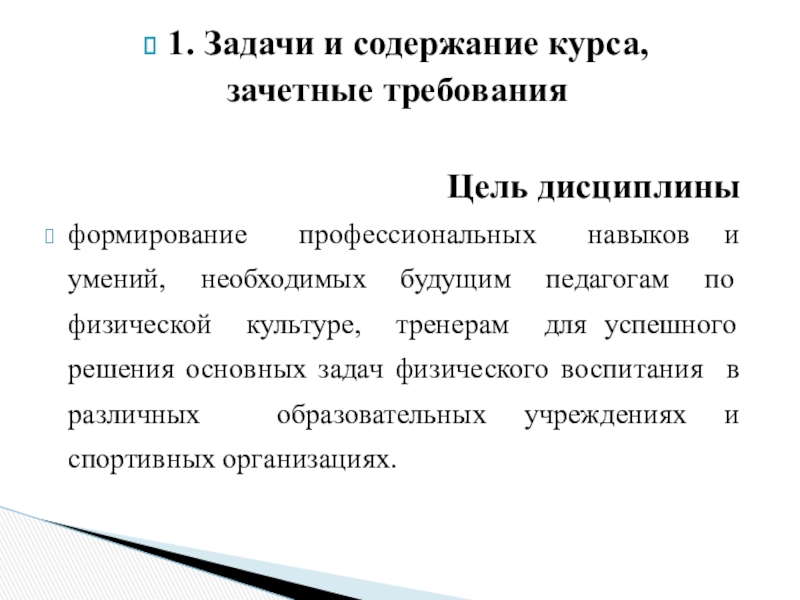 1. Задачи и содержание курса, зачетные требования

Цель дисциплины

формирование профессиональных навыков и умений, необходимых будущим педагогам по физической культуре, тренерам для успешного решения основных задач физического воспитания в различных образовательных учреждениях и спортивных организациях.